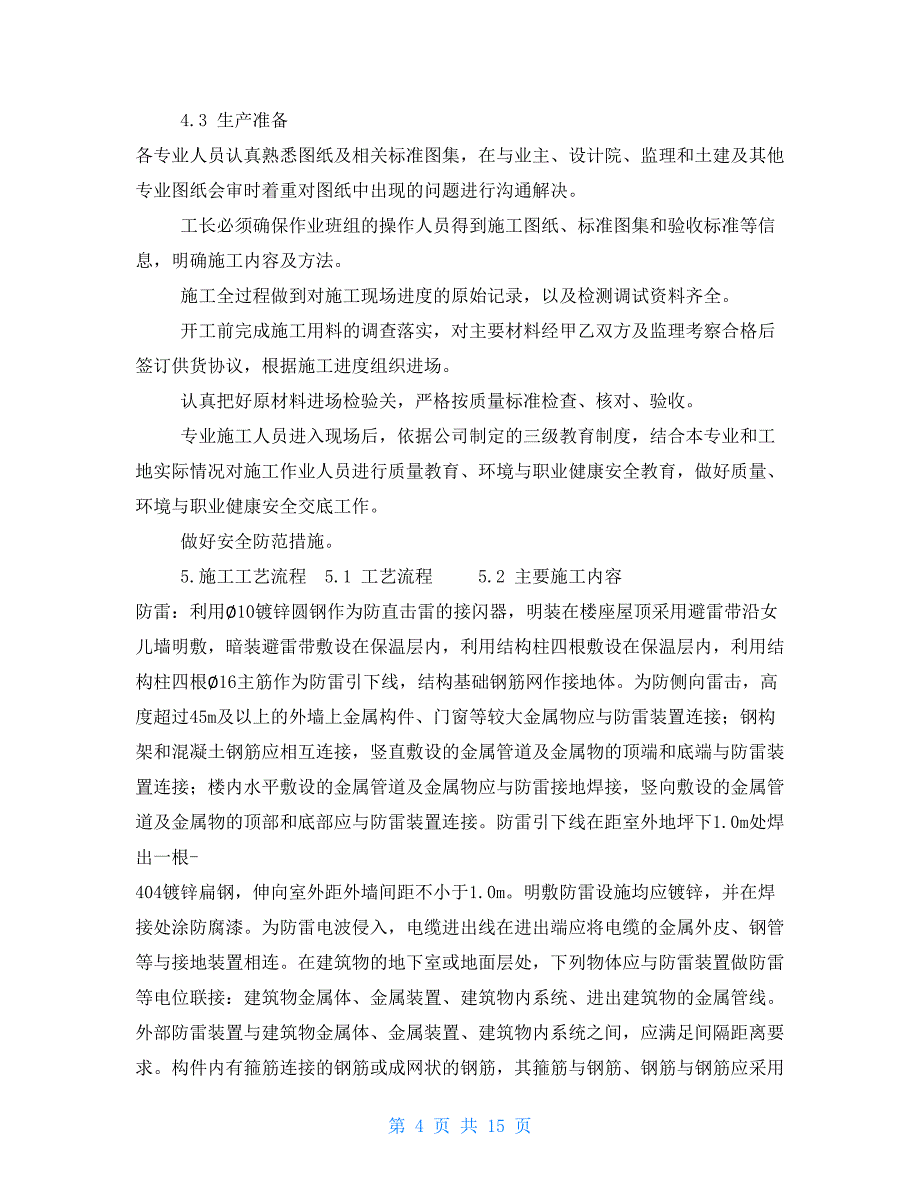 4.3 生产准备

各专业人员认真熟悉图纸及相关标准图集，在与业主、设计院、监理和土建及其他专业图纸会审时着重对图纸中出现的问题进行沟通解决。

工长必须确保作业班组的操作人员得到施工图纸、标准图集和验收标准等信息，明确施工内容及方法。

施工全过程做到对施工现场进度的原始记录，以及检测调试资料齐全。

开工前完成施工用料的调查落实，对主要材料经甲乙双方及监理考察合格后签订供货协议，根据施工进度组织进场。

认真把好原材料进场检验关，严格按质量标准检查、核对、验收。

专业施工人员进入现场后，依据公司制定的三级教育制度，结合本专业和工地实际情况对施工作业人员进行质量教育、环境与职业健康安全教育，做好质量、环境与职业健康安全交底工作。

做好安全防范措施。

5.施工工艺流程 5.1 工艺流程 5.2 主要施工内容

防雷：利用Ø10镀锌圆钢作为防直击雷的接闪器，明装在楼座屋顶采用避雷带沿女儿墙明敷，暗装避雷带敷设在保温层内，利用结构柱四根敷设在保温层内，利用结构柱四根Ø16主筋作为防雷引下线，结构基础钢筋网作接地体。为防侧向雷击，高度超过45m及以上的外墙上金属构件、门窗等较大金属物应与防雷装置连接；钢构架和混凝土钢筋应相互连接，竖直敷设的金属管道及金属物的顶端和底端与防雷装置连接；楼内水平敷设的金属管道及金属物应与防雷接地焊接，竖向敷设的金属管道及金属物的顶部和底部应与防雷装置连接。防雷引下线在距室外地坪下1.0m处焊出一根-

404镀锌扁钢，伸向室外距外墙间距不小于1.0m。明敷防雷设施均应镀锌，并在焊接处涂防腐漆。为防雷电波侵入，电缆进出线在进出端应将电缆的金属外皮、钢管等与接地装置相连。在建筑物的地下室或地面层处，下列物体应与防雷装置做防雷等电位联接：建筑物金属体、金属装置、建筑物内系统、进出建筑物的金属管线。外部防雷装置与建筑物金属体、金属装置、建筑物内系统之间，应满足间隔距离要求。构件内有箍筋连接的钢筋或成网状的钢筋，其箍筋与钢筋、钢筋与钢筋应采用

第 4 页 共 15 页